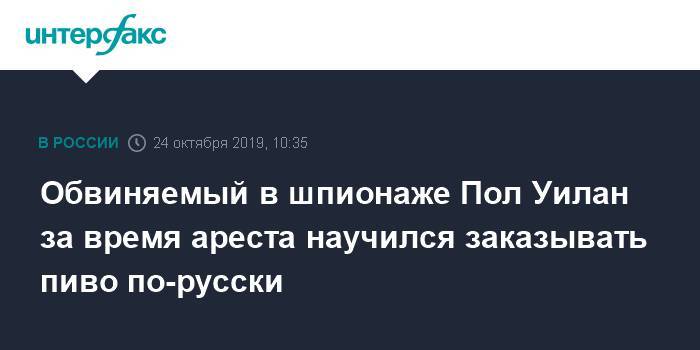 интерфакс

В РОССИИ 24 октября 2019, 10:35

Обвиняемый в шпионаже Пол Уилан за время ареста научился заказывать пиво по-русски